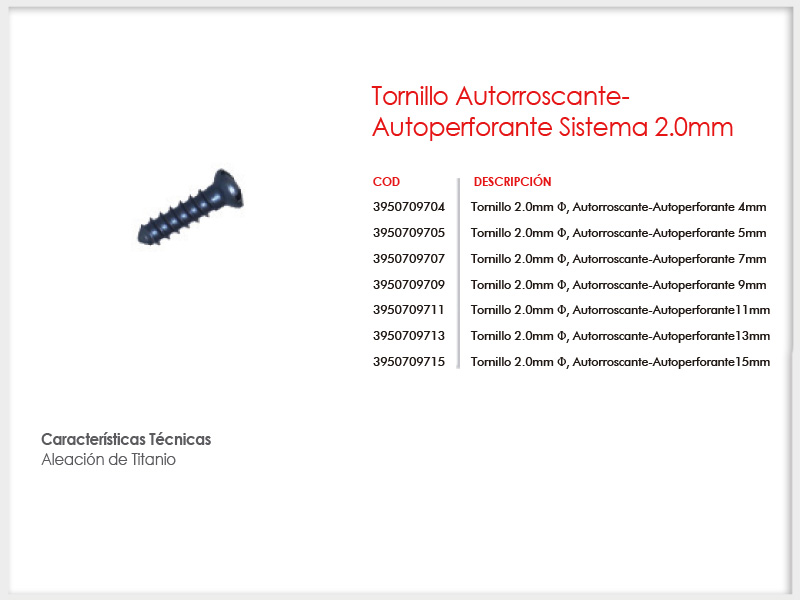 Tornillo Autorroscante-Autoperforante Sistema 2.0mm

| COD | DESCRIPCIÓN |
|---|---|
| 3950709704 | Tornillo 2.0mm Φ, Autorroscante-Autoperforante 4mm |
| 3950709705 | Tornillo 2.0mm Φ, Autorroscante-Autoperforante 5mm |
| 3950709707 | Tornillo 2.0mm Φ, Autorroscante-Autoperforante 7mm |
| 3950709709 | Tornillo 2.0mm Φ, Autorroscante-Autoperforante 9mm |
| 3950709711 | Tornillo 2.0mm Φ, Autorroscante-Autoperforante11mm |
| 3950709713 | Tornillo 2.0mm Φ, Autorroscante-Autoperforante13mm |
| 3950709715 | Tornillo 2.0mm Φ, Autorroscante-Autoperforante15mm |

Características Técnicas
Aleación de Titanio